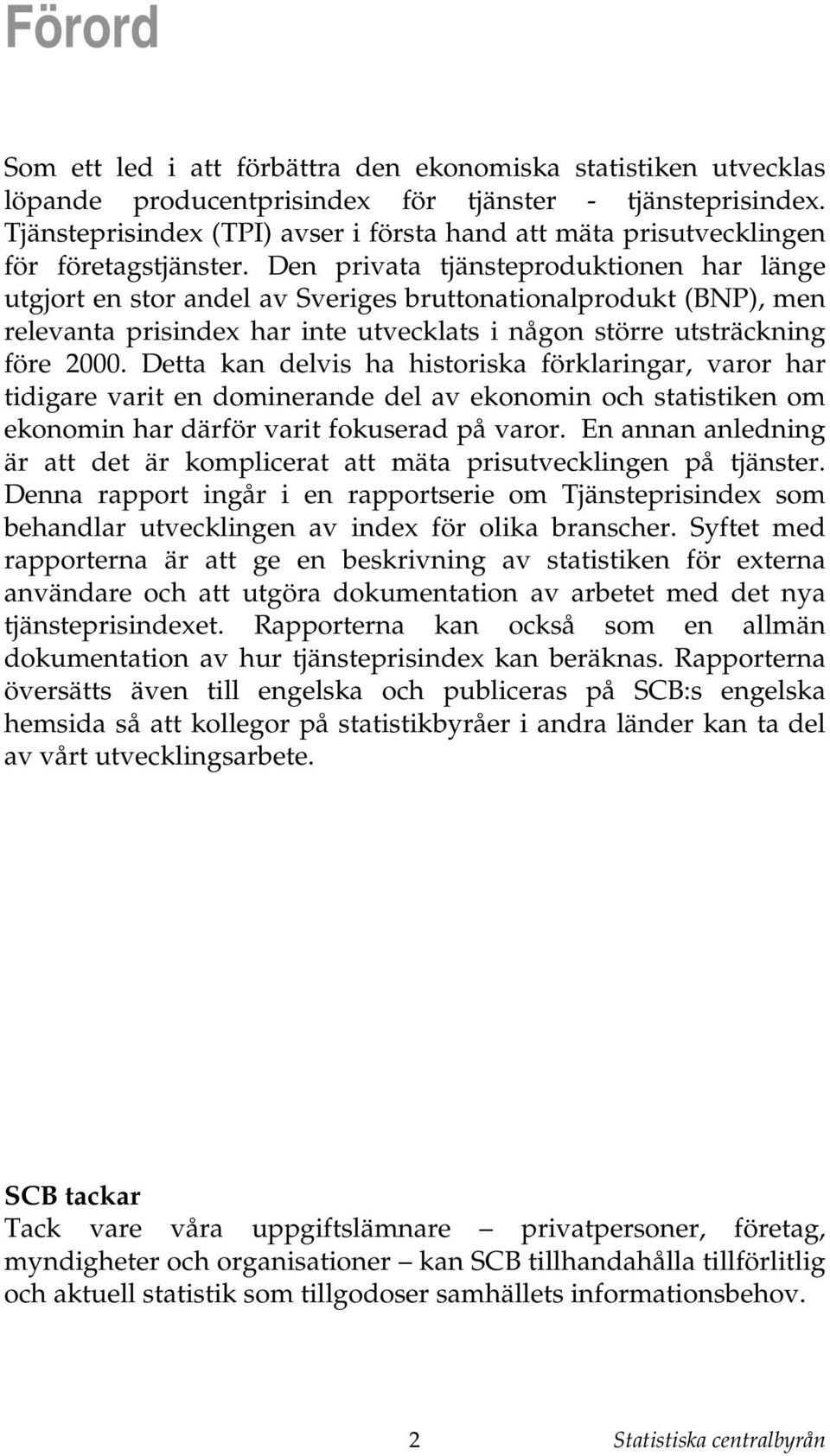 Förord

Som ett led i att förbättra den ekonomiska statistiken utvecklas löpande producentprisindex för tjänster - tjänsteprisindex. Tjänsteprisindex (TPI) avser i första hand att mäta prisutvecklingen för företagstjänster. Den privata tjänsteproduktionen har länge utgjort en stor andel av Sveriges bruttonationalprodukt (BNP), men relevanta prisindex har inte utvecklats i någon större utsträckning före 2000. Detta kan delvis ha historiska förklaringar, varor har tidigare varit en dominerande del av ekonomin och statistiken om ekonomin har därför varit fokuserad på varor. En annan anledning är att det är komplicerat att mäta prisutvecklingen på tjänster. Denna rapport ingår i en rapportserie om Tjänsteprisindex som behandlar utvecklingen av index för olika branscher. Syftet med rapporterna är att ge en beskrivning av statistiken för externa användare och att utgöra dokumentation av arbetet med det nya tjänsteprisindexet. Rapporterna kan också som en allmän dokumentation av hur tjänsteprisindex kan beräknas. Rapporterna översätts även till engelska och publiceras på SCB:s engelska hemsida så att kollegor på statistikbyråer i andra länder kan ta del av vårt utvecklingsarbete.

SCB tackar
Tack vare våra uppgiftslämnare – privatpersoner, företag, myndigheter och organisationer – kan SCB tillhandahålla tillförlitlig och aktuell statistik som tillgodoser samhällets informationsbehov.

2 Statistiska centralbyrån